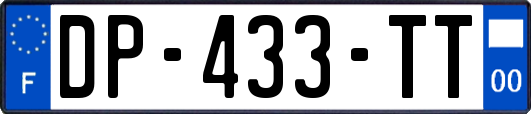 F
DP-433-TT
00